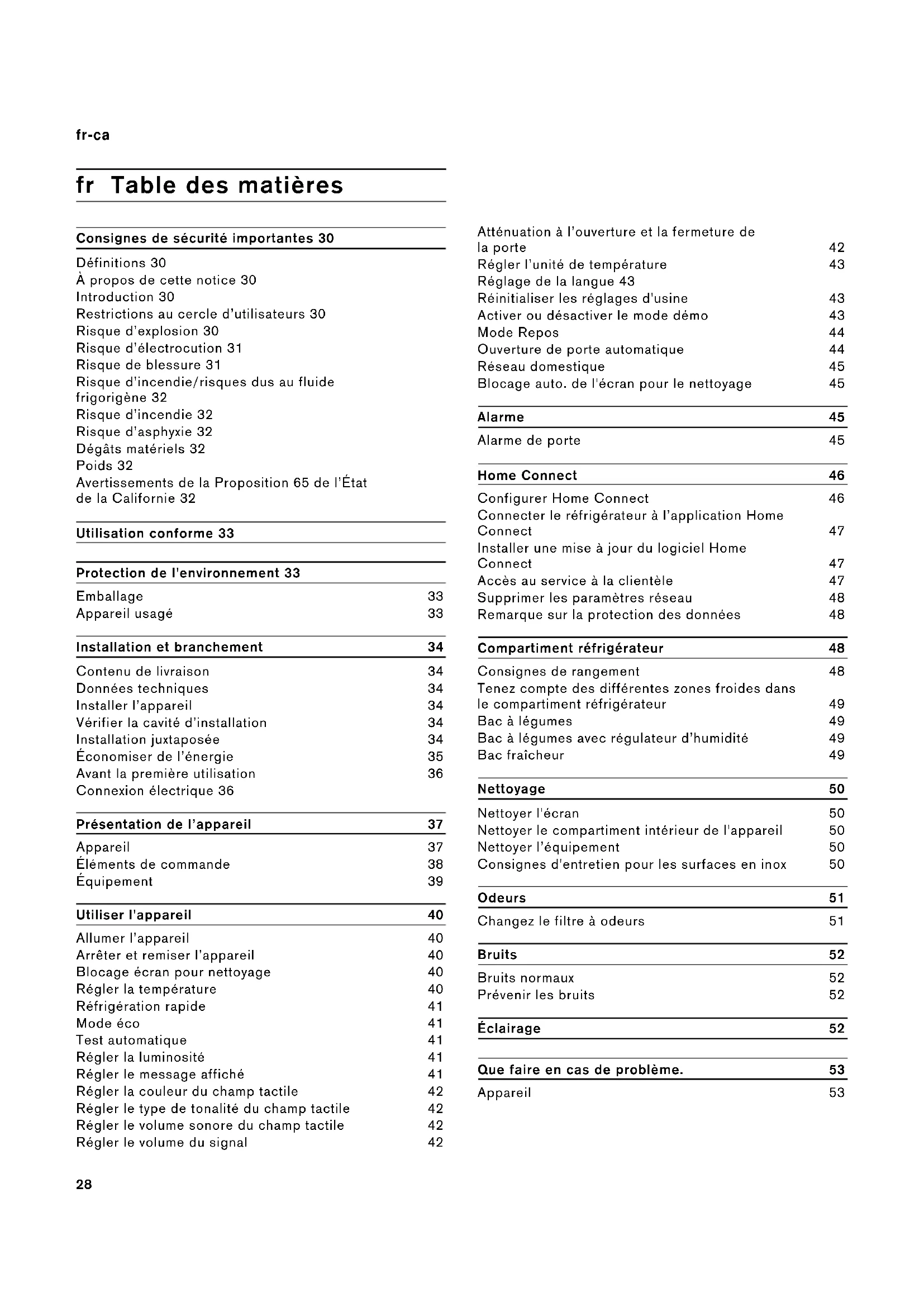 fr-ca

fr Table des matières

Consignes de sécurité importantes 30

Définitions 30
À propos de cette notice 30
Introduction 30
Restrictions au cercle d'utilisateurs 30
Risque d'explosion 30
Risque d'électrocution 31
Risque de blessure 31
Risque d'incendie/risques dus au fluide frigorigène 32
Risque d'incendie 32
Risque d'asphyxie 32
Dégâts matériels 32
Poids 32
Avertissements de la Proposition 65 de l'État de la Californie 32

Utilisation conforme 33

Protection de l'environnement 33

Emballage 33
Appareil usagé 33

Installation et branchement 34

Contenu de livraison 34
Données techniques 34
Installer l'appareil 34
Vérifier la cavité d'installation 34
Installation juxtaposée 34
Économiser de l'énergie 35
Avant la première utilisation 36
Connexion électrique 36

Présentation de l'appareil 37

Appareil 37
Éléments de commande 38
Équipement 39

Utiliser l'appareil 40

Allumer l'appareil 40
Arrêter et remiser l'appareil 40
Blocage écran pour nettoyage 40
Régler la température 40
Réfrigération rapide 41
Mode éco 41
Test automatique 41
Régler la luminosité 41
Régler le message affiché 41
Régler la couleur du champ tactile 42
Régler le type de tonalité du champ tactile 42
Régler le volume sonore du champ tactile 42
Régler le volume du signal 42
Atténuation à l'ouverture et la fermeture de la porte 42
Régler l'unité de température 43
Réglage de la langue 43
Réinitialiser les réglages d'usine 43
Activer ou désactiver le mode démo 43
Mode Repos 44
Ouverture de porte automatique 44
Réseau domestique 45
Blocage auto. de l'écran pour le nettoyage 45

Alarme 45

Alarme de porte 45

Home Connect 46

Configurer Home Connect 46
Connecter le réfrigérateur à l'application Home Connect 47
Installer une mise à jour du logiciel Home Connect 47
Accès au service à la clientèle 47
Supprimer les paramètres réseau 48
Remarque sur la protection des données 48

Compartiment réfrigérateur 48

Consignes de rangement 48
Tenez compte des différentes zones froides dans le compartiment réfrigérateur 49
Bac à légumes 49
Bac à légumes avec régulateur d'humidité 49
Bac fraîcheur 49

Nettoyage 50

Nettoyer l'écran 50
Nettoyer le compartiment intérieur de l'appareil 50
Nettoyer l'équipement 50
Consignes d'entretien pour les surfaces en inox 50

Odeurs 51

Changez le filtre à odeurs 51

Bruits 52

Bruits normaux 52
Prévenir les bruits 52

Éclairage 52

Que faire en cas de problème. 53

Appareil 53

28